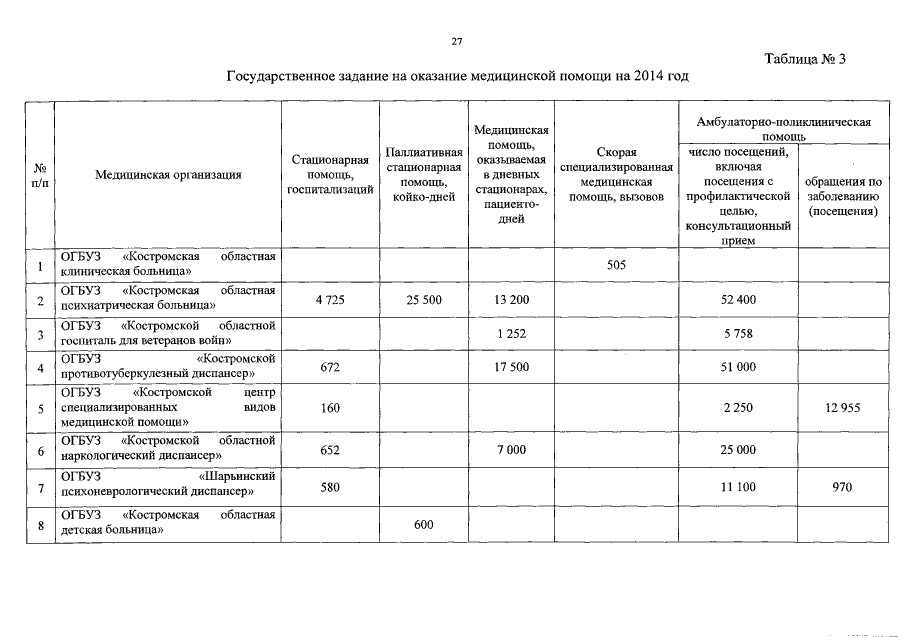 27

Таблица № 3

Государственное задание на оказание медицинской помощи на 2014 год

| № п/п | Медицинская организация | Стационарная помощь, госпитализаций | Паллиативная стационарная помощь, койко-дней | Медицинская помощь, оказываемая в дневных стационарах, пациенто-дней | Скорая специализированная медицинская помощь, вызовов | Амбулаторно-поликлиническая помощь: число посещений, включая посещения с профилактической целью, консультационный прием | Амбулаторно-поликлиническая помощь: обращения по заболеванию (посещения) |
|---|---|---|---|---|---|---|---|
| 1 | ОГБУЗ «Костромская областная клиническая больница» | | | | 505 | | |
| 2 | ОГБУЗ «Костромская областная психиатрическая больница» | 4 725 | 25 500 | 13 200 | | 52 400 | |
| 3 | ОГБУЗ «Костромской областной госпиталь для ветеранов войн» | | | 1 252 | | 5 758 | |
| 4 | ОГБУЗ «Костромской противотуберкулезный диспансер» | 672 | | 17 500 | | 51 000 | |
| 5 | ОГБУЗ «Костромской центр специализированных видов медицинской помощи» | 160 | | | | 2 250 | 12 955 |
| 6 | ОГБУЗ «Костромской областной наркологический диспансер» | 652 | | 7 000 | | 25 000 | |
| 7 | ОГБУЗ «Шарьинский психоневрологический диспансер» | 580 | | | | 11 100 | 970 |
| 8 | ОГБУЗ «Костромская областная детская больница» | | 600 | | | | |